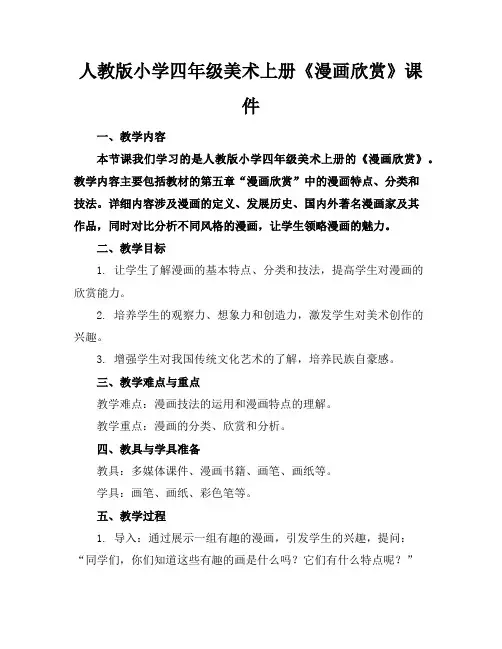 人教版小学四年级美术上册《漫画欣赏》课件

一、教学内容

本节课我们学习的是人教版小学四年级美术上册的《漫画欣赏》。教学内容主要包括教材的第五章“漫画欣赏”中的漫画特点、分类和技法。详细内容涉及漫画的定义、发展历史、国内外著名漫画家及其作品，同时对比分析不同风格的漫画，让学生领略漫画的魅力。

二、教学目标

1. 让学生了解漫画的基本特点、分类和技法，提高学生对漫画的欣赏能力。

2. 培养学生的观察力、想象力和创造力，激发学生对美术创作的兴趣。

3. 增强学生对我国传统文化艺术的了解，培养民族自豪感。

三、教学难点与重点

教学难点：漫画技法的运用和漫画特点的理解。

教学重点：漫画的分类、欣赏和分析。

四、教具与学具准备

教具：多媒体课件、漫画书籍、画笔、画纸等。

学具：画笔、画纸、彩色笔等。

五、教学过程

1. 导入：通过展示一组有趣的漫画，引发学生的兴趣，提问：“同学们，你们知道这些有趣的画是什么吗？它们有什么特点呢？”